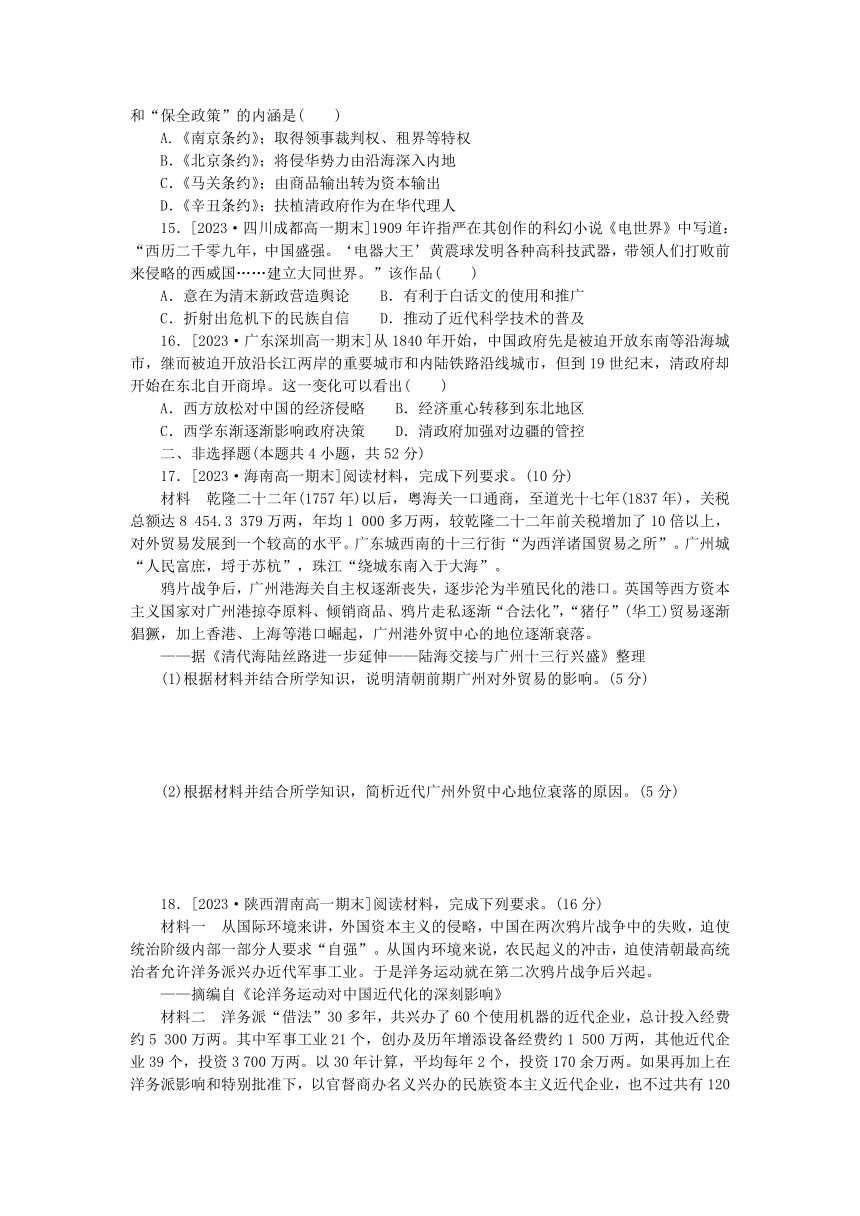 和“保全政策”的内涵是(　　)

A.《南京条约》；取得领事裁判权、租界等特权
B.《北京条约》；将侵华势力由沿海深入内地
C.《马关条约》；由商品输出转为资本输出
D.《辛丑条约》；扶植清政府作为在华代理人

15．[2023·四川成都高一期末]1909年许指严在其创作的科幻小说《电世界》中写道：“西历二千零九年，中国盛强。‘电器大王’黄震球发明各种高科技武器，带领人们打败前来侵略的西威国……建立大同世界。”该作品(　　)

A．意在为清末新政营造舆论　　B．有利于白话文的使用和推广
C．折射出危机下的民族自信　　D．推动了近代科学技术的普及

16．[2023·广东深圳高一期末]从1840年开始，中国政府先是被迫开放东南等沿海城市，继而被迫开放沿长江两岸的重要城市和内陆铁路沿线城市，但到19世纪末，清政府却开始在东北自开商埠。这一变化可以看出(　　)

A．西方放松对中国的经济侵略　　B．经济重心转移到东北地区
C．西学东渐逐渐影响政府决策　　D．清政府加强对边疆的管控

二、非选择题(本题共4小题，共52分)

17．[2023·海南高一期末]阅读材料，完成下列要求。(10分)

材料　乾隆二十二年(1757年)以后，粤海关一口通商，至道光十七年(1837年)，关税总额达8 454.3 379万两，年均1 000多万两，较乾隆二十二年前关税增加了10倍以上，对外贸易发展到一个较高的水平。广东城西南的十三行街“为西洋诸国贸易之所”。广州城“人民富庶，埒于苏杭”，珠江“绕城东南入于大海”。

鸦片战争后，广州港海关自主权逐渐丧失，逐步沦为半殖民化的港口。英国等西方资本主义国家对广州港掠夺原料、倾销商品、鸦片走私逐渐“合法化”，“猪仔”(华工)贸易逐渐猖獗，加上香港、上海等港口崛起，广州港外贸中心的地位逐渐衰落。

——据《清代海陆丝路进一步延伸——陆海交接与广州十三行兴盛》整理

(1)根据材料并结合所学知识，说明清朝前期广州对外贸易的影响。(5分)

(2)根据材料并结合所学知识，简析近代广州外贸中心地位衰落的原因。(5分)

18．[2023·陕西渭南高一期末]阅读材料，完成下列要求。(16分)

材料一　从国际环境来讲，外国资本主义的侵略，中国在两次鸦片战争中的失败，迫使统治阶级内部一部分人要求“自强”。从国内环境来说，农民起义的冲击，迫使清朝最高统治者允许洋务派兴办近代军事工业。于是洋务运动就在第二次鸦片战争后兴起。

——摘编自《论洋务运动对中国近代化的深刻影响》

材料二　洋务派“借法”30多年，共兴办了60个使用机器的近代企业，总计投入经费约5 300万两。其中军事工业21个，创办及历年增添设备经费约1 500万两，其他近代企业39个，投资3 700万两。以30年计算，平均每年2个，投资170余万两。如果再加上在洋务派影响和特别批准下，以官督商办名义兴办的民族资本主义近代企业，也不过共有120